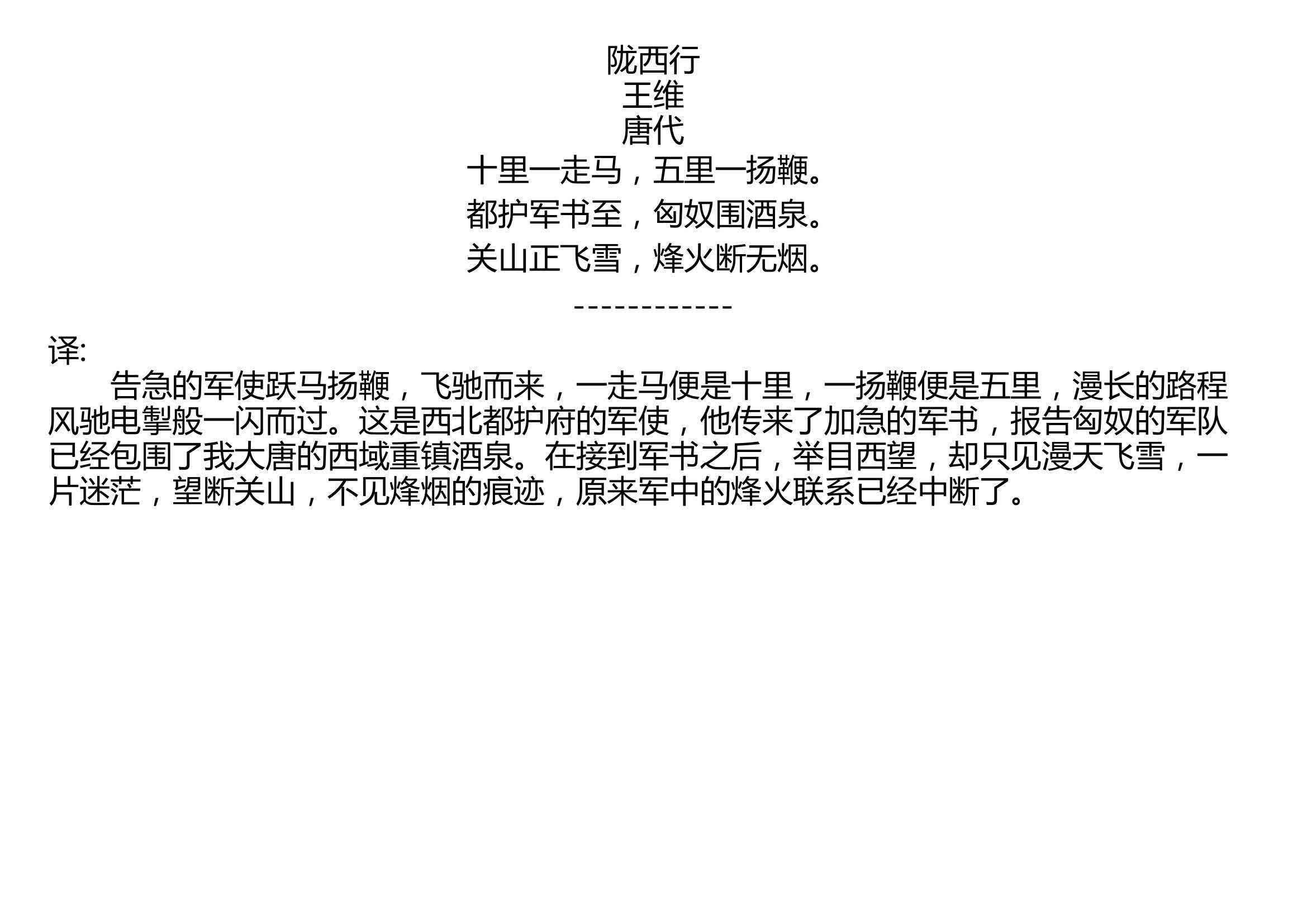 陇西行
王维
唐代
十里一走马，五里一扬鞭。
都护军书至，匈奴围酒泉。
关山正飞雪，烽火断无烟。
------------

译:
告急的军使跃马扬鞭，飞驰而来，一走马便是十里，一扬鞭便是五里，漫长的路程风驰电掣般一闪而过。这是西北都护府的军使，他传来了加急的军书，报告匈奴的军队已经包围了我大唐的西域重镇酒泉。在接到军书之后，举目西望，却只见漫天飞雪，一片迷茫，望断关山，不见烽烟的痕迹，原来军中的烽火联系已经中断了。